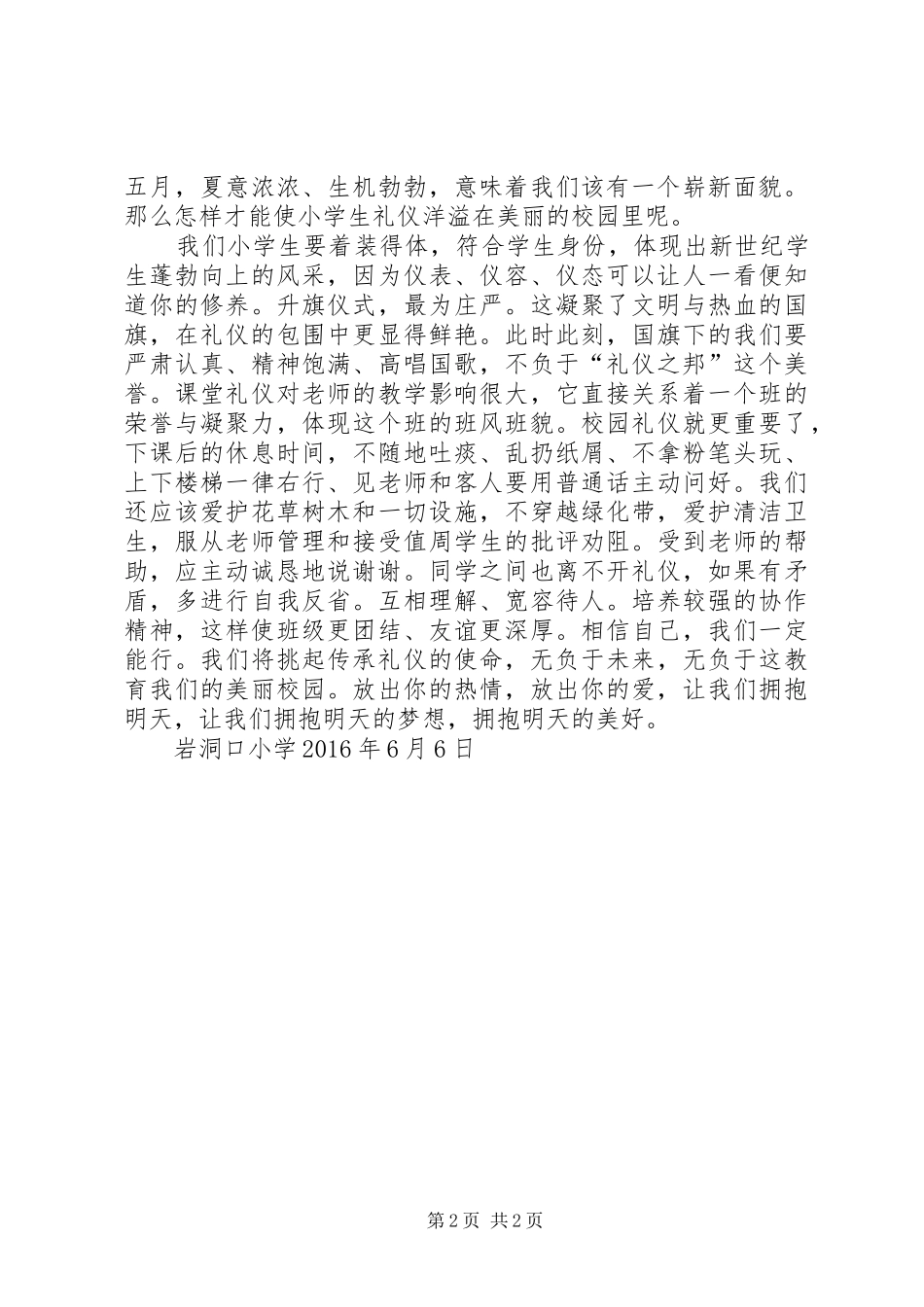 五月，夏意浓浓、生机勃勃，意味着我们该有一个崭新面貌。那么怎样才能使小学生礼仪洋溢在美丽的校园里呢。

我们小学生要着装得体，符合学生身份，体现出新世纪学生蓬勃向上的风采，因为仪表、仪容、仪态可以让人一看便知道你的修养。升旗仪式，最为庄严。这凝聚了文明与热血的国旗，在礼仪的包围中更显得鲜艳。此时此刻，国旗下的我们要严肃认真、精神饱满、高唱国歌，不负于“礼仪之邦”这个美誉。课堂礼仪对老师的教学影响很大，它直接关系着一个班的荣誉与凝聚力，体现这个班的班风班貌。校园礼仪就更重要了，下课后的休息时间，不随地吐痰、乱扔纸屑、不拿粉笔头玩、上下楼梯一律右行、见老师和客人要用普通话主动问好。我们还应该爱护花草树木和一切设施，不穿越绿化带，爱护清洁卫生，服从老师管理和接受值周学生的批评劝阻。受到老师的帮助，应主动诚恳地说谢谢。同学之间也离不开礼仪，如果有矛盾，多进行自我反省。互相理解、宽容待人。培养较强的协作精神，这样使班级更团结、友谊更深厚。相信自己，我们一定能行。我们将挑起传承礼仪的使命，无负于未来，无负于这教育我们的美丽校园。放出你的热情，放出你的爱，让我们拥抱明天，让我们拥抱明天的梦想，拥抱明天的美好。

岩洞口小学 2016 年 6 月 6 日

第 2 页 共 2 页